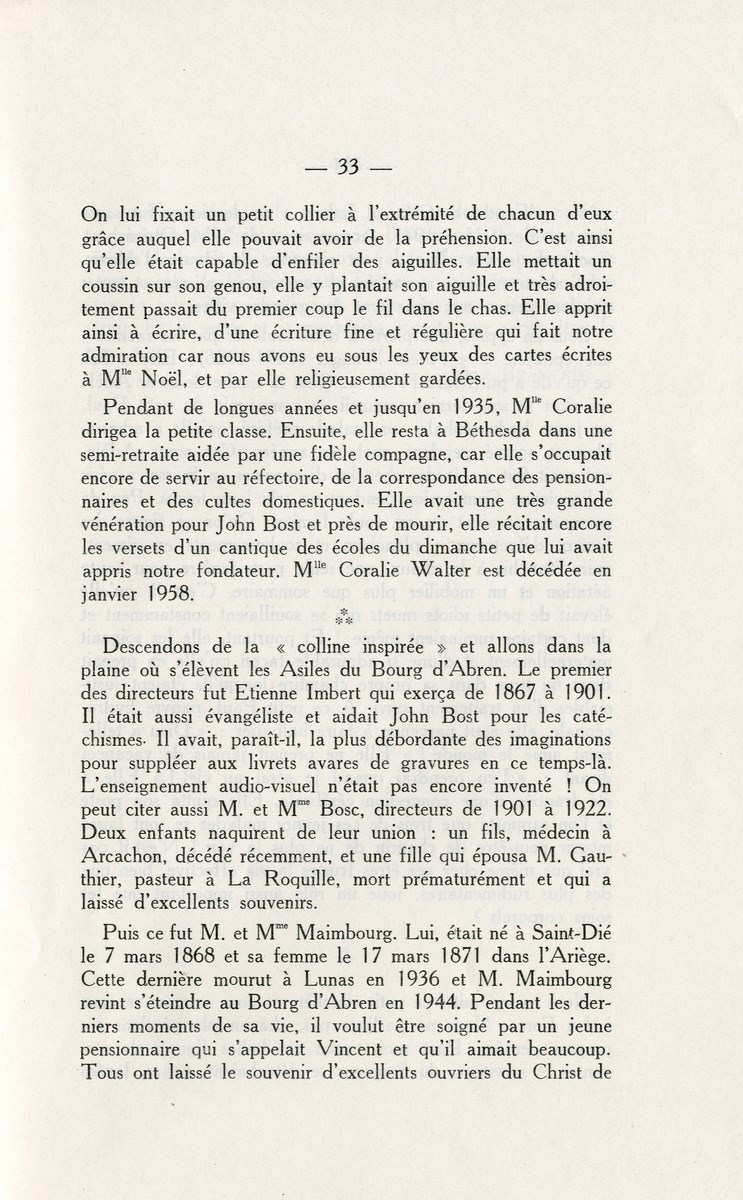 — 33 —

On lui fixait un petit collier à l'extrémité de chacun d'eux grâce auquel elle pouvait avoir de la préhension. C'est ainsi qu'elle était capable d'enfiler des aiguilles. Elle mettait un coussin sur son genou, elle y plantait son aiguille et très adroitement passait du premier coup le fil dans le chas. Elle apprit ainsi à écrire, d'une écriture fine et régulière qui fait notre admiration car nous avons eu sous les yeux des cartes écrites à M$^{lle}$ Noël, et par elle religieusement gardées.

Pendant de longues années et jusqu'en 1935, M$^{lle}$ Coralie dirigea la petite classe. Ensuite, elle resta à Béthesda dans une semi-retraite aidée par une fidèle compagne, car elle s'occupait encore de servir au réfectoire, de la correspondance des pensionnaires et des cultes domestiques. Elle avait une très grande vénération pour John Bost et près de mourir, elle récitait encore les versets d'un cantique des écoles du dimanche que lui avait appris notre fondateur. M$^{lle}$ Coralie Walter est décédée en janvier 1958.

⁂

Descendons de la « colline inspirée » et allons dans la plaine où s'élèvent les Asiles du Bourg d'Abren. Le premier des directeurs fut Etienne Imbert qui exerça de 1867 à 1901. Il était aussi évangéliste et aidait John Bost pour les catéchismes. Il avait, paraît-il, la plus débordante des imaginations pour suppléer aux livrets avares de gravures en ce temps-là. L'enseignement audio-visuel n'était pas encore inventé ! On peut citer aussi M. et M$^{me}$ Bosc, directeurs de 1901 à 1922. Deux enfants naquirent de leur union : un fils, médecin à Arcachon, décédé récemment, et une fille qui épousa M. Gauthier, pasteur à La Roquille, mort prématurément et qui a laissé d'excellents souvenirs.

Puis ce fut M. et M$^{me}$ Maimbourg. Lui, était né à Saint-Dié le 7 mars 1868 et sa femme le 17 mars 1871 dans l'Ariège. Cette dernière mourut à Lunas en 1936 et M. Maimbourg revint s'éteindre au Bourg d'Abren en 1944. Pendant les derniers moments de sa vie, il voulut être soigné par un jeune pensionnaire qui s'appelait Vincent et qu'il aimait beaucoup. Tous ont laissé le souvenir d'excellents ouvriers du Christ de